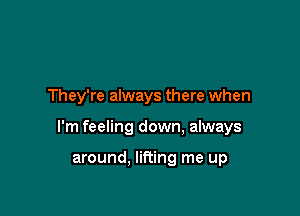 They're always there when

I'm feeling down, always

around, lifting me up